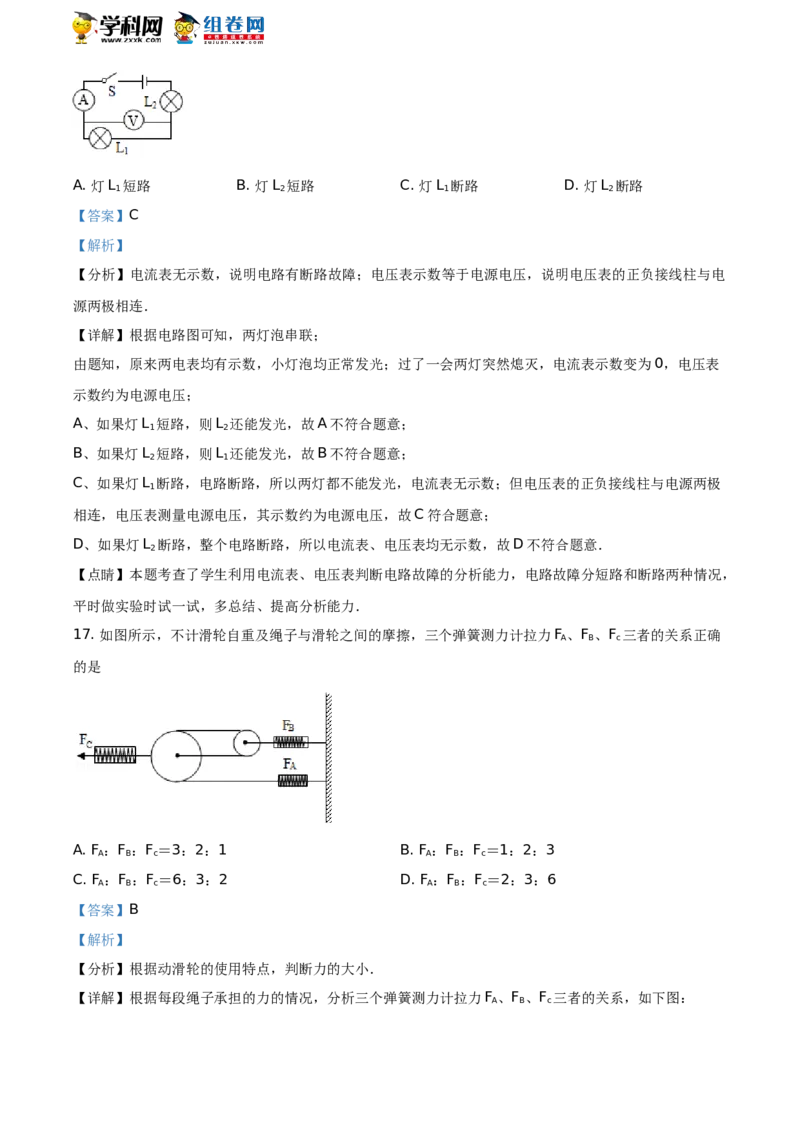 学科网 www.zxxk.com 组卷网 zujuan.xkw.com

A S $L_2$ V $L_1$

A. 灯 $L_1$ 短路　　B. 灯 $L_2$ 短路　　C. 灯 $L_1$ 断路　　D. 灯 $L_2$ 断路

【答案】C

【解析】

【分析】电流表无示数，说明电路有断路故障；电压表示数等于电源电压，说明电压表的正负接线柱与电源两极相连.

【详解】根据电路图可知，两灯泡串联；

由题知，原来两电表均有示数，小灯泡均正常发光；过了一会两灯突然熄灭，电流表示数变为 0，电压表示数约为电源电压；

A、如果灯 $L_1$ 短路，则 $L_2$ 还能发光，故 A 不符合题意；

B、如果灯 $L_2$ 短路，则 $L_1$ 还能发光，故 B 不符合题意；

C、如果灯 $L_1$ 断路，电路断路，所以两灯都不能发光，电流表无示数；但电压表的正负接线柱与电源两极相连，电压表测量电源电压，其示数约为电源电压，故 C 符合题意；

D、如果灯 $L_2$ 断路，整个电路断路，所以电流表、电压表均无示数，故 D 不符合题意.

【点睛】本题考查了学生利用电流表、电压表判断电路故障的分析能力，电路故障分短路和断路两种情况，平时做实验时试一试，多总结、提高分析能力.

17. 如图所示，不计滑轮自重及绳子与滑轮之间的摩擦，三个弹簧测力计拉力 $F_A$、$F_B$、$F_c$ 三者的关系正确的是

$F_C$　$F_B$　$F_A$

A. $F_A$：$F_B$：$F_c$＝3：2：1　　B. $F_A$：$F_B$：$F_c$＝1：2：3

C. $F_A$：$F_B$：$F_c$＝6：3：2　　D. $F_A$：$F_B$：$F_c$＝2：3：6

【答案】B

【解析】

【分析】根据动滑轮的使用特点，判断力的大小.

【详解】根据每段绳子承担的力的情况，分析三个弹簧测力计拉力 $F_A$、$F_B$、$F_c$ 三者的关系，如下图：